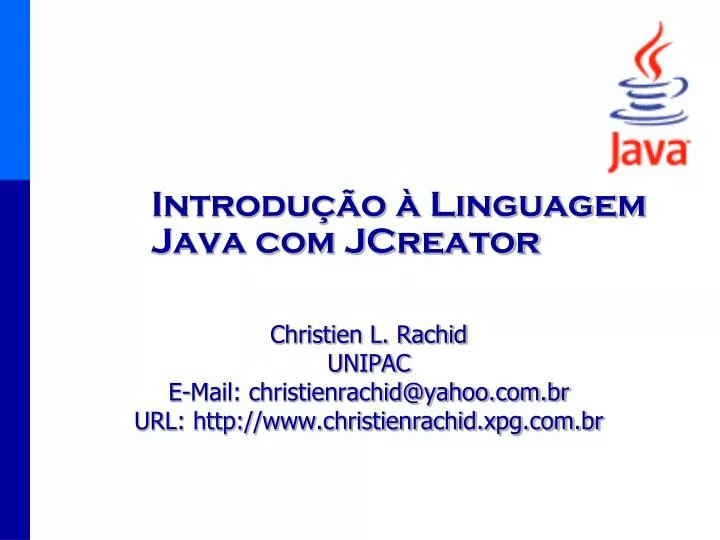 Java

Introdução à Linguagem Java com JCreator

Christien L. Rachid
UNIPAC
E-Mail: christienrachid@yahoo.com.br
URL: http://www.christienrachid.xpg.com.br